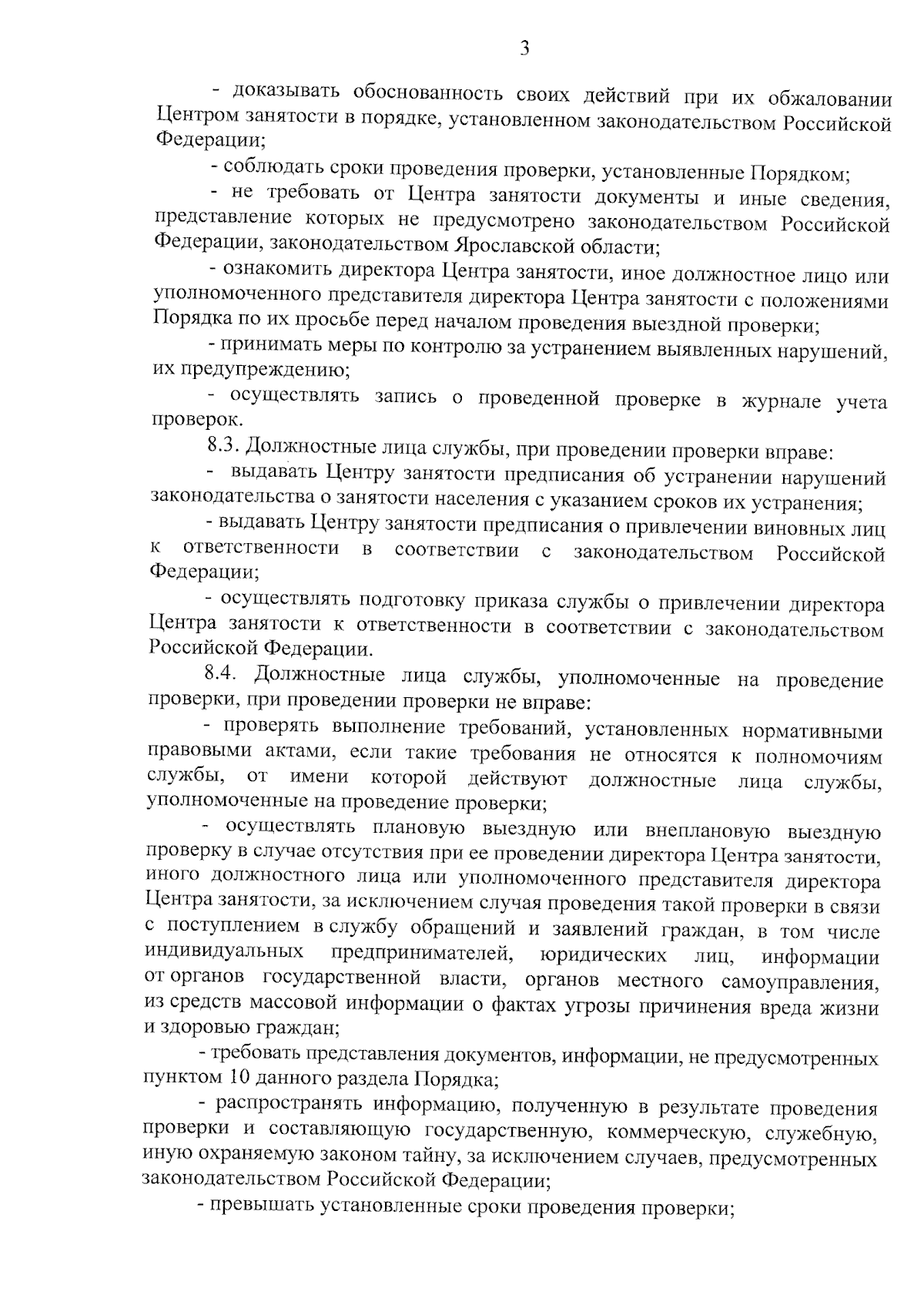 3

- доказывать обоснованность своих действий при их обжаловании Центром занятости в порядке, установленном законодательством Российской Федерации;

- соблюдать сроки проведения проверки, установленные Порядком;

- не требовать от Центра занятости документы и иные сведения, представление которых не предусмотрено законодательством Российской Федерации, законодательством Ярославской области;

- ознакомить директора Центра занятости, иное должностное лицо или уполномоченного представителя директора Центра занятости с положениями Порядка по их просьбе перед началом проведения выездной проверки;

- принимать меры по контролю за устранением выявленных нарушений, их предупреждению;

- осуществлять запись о проведенной проверке в журнале учета проверок.

8.3. Должностные лица службы, при проведении проверки вправе:

- выдавать Центру занятости предписания об устранении нарушений законодательства о занятости населения с указанием сроков их устранения;

- выдавать Центру занятости предписания о привлечении виновных лиц к ответственности в соответствии с законодательством Российской Федерации;

- осуществлять подготовку приказа службы о привлечении директора Центра занятости к ответственности в соответствии с законодательством Российской Федерации.

8.4. Должностные лица службы, уполномоченные на проведение проверки, при проведении проверки не вправе:

- проверять выполнение требований, установленных нормативными правовыми актами, если такие требования не относятся к полномочиям службы, от имени которой действуют должностные лица службы, уполномоченные на проведение проверки;

- осуществлять плановую выездную или внеплановую выездную проверку в случае отсутствия при ее проведении директора Центра занятости, иного должностного лица или уполномоченного представителя директора Центра занятости, за исключением случая проведения такой проверки в связи с поступлением в службу обращений и заявлений граждан, в том числе индивидуальных предпринимателей, юридических лиц, информации от органов государственной власти, органов местного самоуправления, из средств массовой информации о фактах угрозы причинения вреда жизни и здоровью граждан;

- требовать представления документов, информации, не предусмотренных пунктом 10 данного раздела Порядка;

- распространять информацию, полученную в результате проведения проверки и составляющую государственную, коммерческую, служебную, иную охраняемую законом тайну, за исключением случаев, предусмотренных законодательством Российской Федерации;

- превышать установленные сроки проведения проверки;